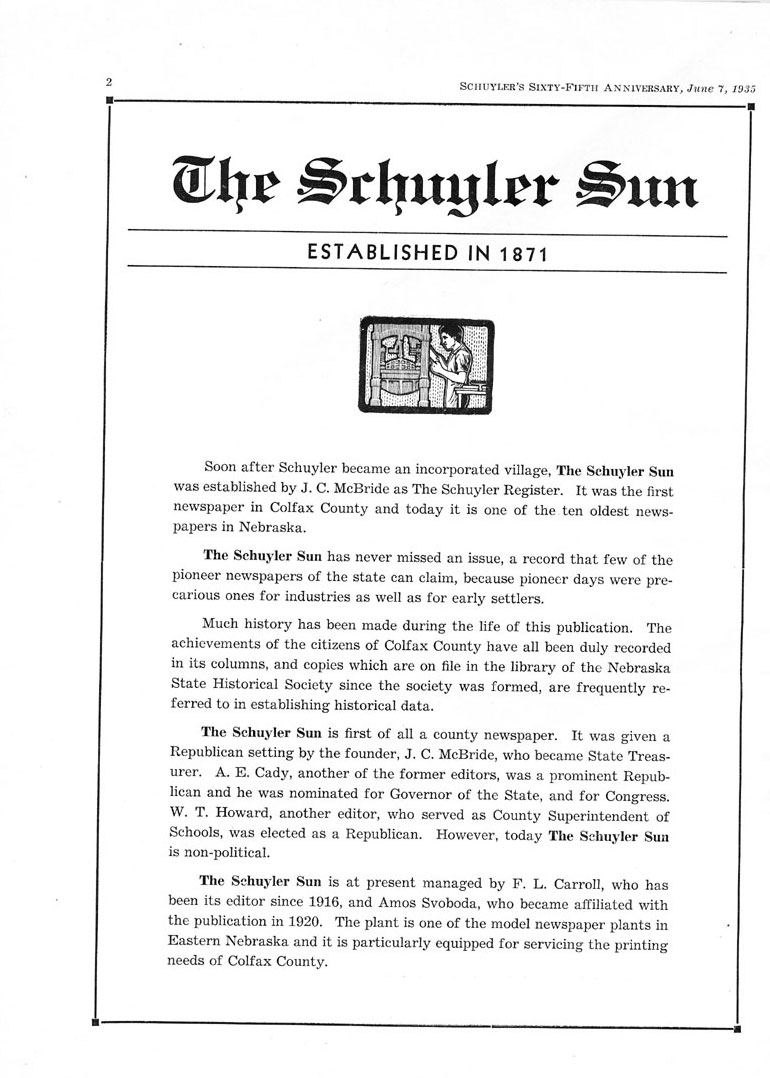 2

SCHUYLER'S SIXTY-FIFTH ANNIVERSARY, June 7, 1935

The Schuyler Sun

ESTABLISHED IN 1871

Soon after Schuyler became an incorporated village, The Schuyler Sun was established by J. C. McBride as The Schuyler Register. It was the first newspaper in Colfax County and today it is one of the ten oldest newspapers in Nebraska.

The Schuyler Sun has never missed an issue, a record that few of the pioneer newspapers of the state can claim, because pioneer days were precarious ones for industries as well as for early settlers.

Much history has been made during the life of this publication. The achievements of the citizens of Colfax County have all been duly recorded in its columns, and copies which are on file in the library of the Nebraska State Historical Society since the society was formed, are frequently referred to in establishing historical data.

The Schuyler Sun is first of all a county newspaper. It was given a Republican setting by the founder, J. C. McBride, who became State Treasurer. A. E. Cady, another of the former editors, was a prominent Republican and he was nominated for Governor of the State, and for Congress. W. T. Howard, another editor, who served as County Superintendent of Schools, was elected as a Republican. However, today The Schuyler Sun is non-political.

The Schuyler Sun is at present managed by F. L. Carroll, who has been its editor since 1916, and Amos Svoboda, who became affiliated with the publication in 1920. The plant is one of the model newspaper plants in Eastern Nebraska and it is particularly equipped for servicing the printing needs of Colfax County.